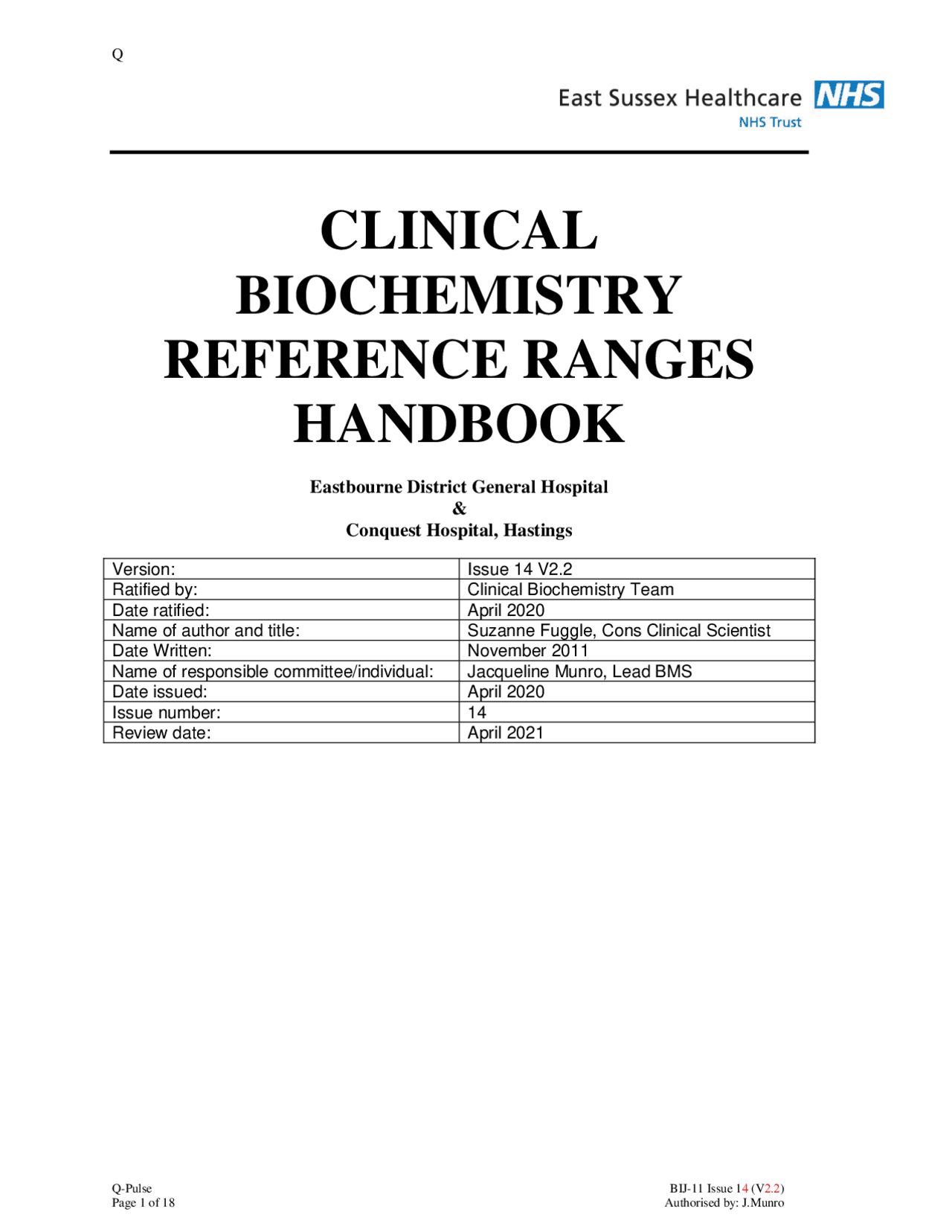 Q

East Sussex Healthcare NHS
NHS Trust

CLINICAL BIOCHEMISTRY REFERENCE RANGES HANDBOOK

Eastbourne District General Hospital
&
Conquest Hospital, Hastings

| Version: | Issue 14 V2.2 |
|---|---|
| Ratified by: | Clinical Biochemistry Team |
| Date ratified: | April 2020 |
| Name of author and title: | Suzanne Fuggle, Cons Clinical Scientist |
| Date Written: | November 2011 |
| Name of responsible committee/individual: | Jacqueline Munro, Lead BMS |
| Date issued: | April 2020 |
| Issue number: | 14 |
| Review date: | April 2021 |

Q-Pulse
Page 1 of 18

BIJ-11 Issue 14 (V2.2)
Authorised by: J.Munro